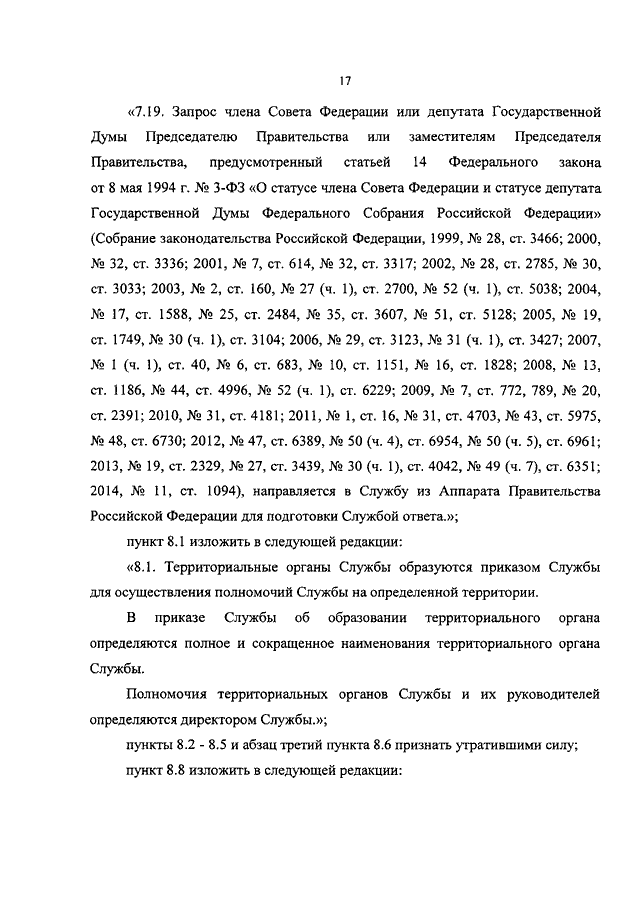 17

«7.19. Запрос члена Совета Федерации или депутата Государственной Думы Председателю Правительства или заместителям Председателя Правительства, предусмотренный статьей 14 Федерального закона от 8 мая 1994 г. № 3-ФЗ «О статусе члена Совета Федерации и статусе депутата Государственной Думы Федерального Собрания Российской Федерации» (Собрание законодательства Российской Федерации, 1999, № 28, ст. 3466; 2000, № 32, ст. 3336; 2001, № 7, ст. 614, № 32, ст. 3317; 2002, № 28, ст. 2785, № 30, ст. 3033; 2003, № 2, ст. 160, № 27 (ч. 1), ст. 2700, № 52 (ч. 1), ст. 5038; 2004, № 17, ст. 1588, № 25, ст. 2484, № 35, ст. 3607, № 51, ст. 5128; 2005, № 19, ст. 1749, № 30 (ч. 1), ст. 3104; 2006, № 29, ст. 3123, № 31 (ч. 1), ст. 3427; 2007, № 1 (ч. 1), ст. 40, № 6, ст. 683, № 10, ст. 1151, № 16, ст. 1828; 2008, № 13, ст. 1186, № 44, ст. 4996, № 52 (ч. 1), ст. 6229; 2009, № 7, ст. 772, 789, № 20, ст. 2391; 2010, № 31, ст. 4181; 2011, № 1, ст. 16, № 31, ст. 4703, № 43, ст. 5975, № 48, ст. 6730; 2012, № 47, ст. 6389, № 50 (ч. 4), ст. 6954, № 50 (ч. 5), ст. 6961; 2013, № 19, ст. 2329, № 27, ст. 3439, № 30 (ч. 1), ст. 4042, № 49 (ч. 7), ст. 6351; 2014, № 11, ст. 1094), направляется в Службу из Аппарата Правительства Российской Федерации для подготовки Службой ответа.»;

пункт 8.1 изложить в следующей редакции:

«8.1. Территориальные органы Службы образуются приказом Службы для осуществления полномочий Службы на определенной территории.

В приказе Службы об образовании территориального органа определяются полное и сокращенное наименования территориального органа Службы.

Полномочия территориальных органов Службы и их руководителей определяются директором Службы.»;

пункты 8.2 - 8.5 и абзац третий пункта 8.6 признать утратившими силу;

пункт 8.8 изложить в следующей редакции: